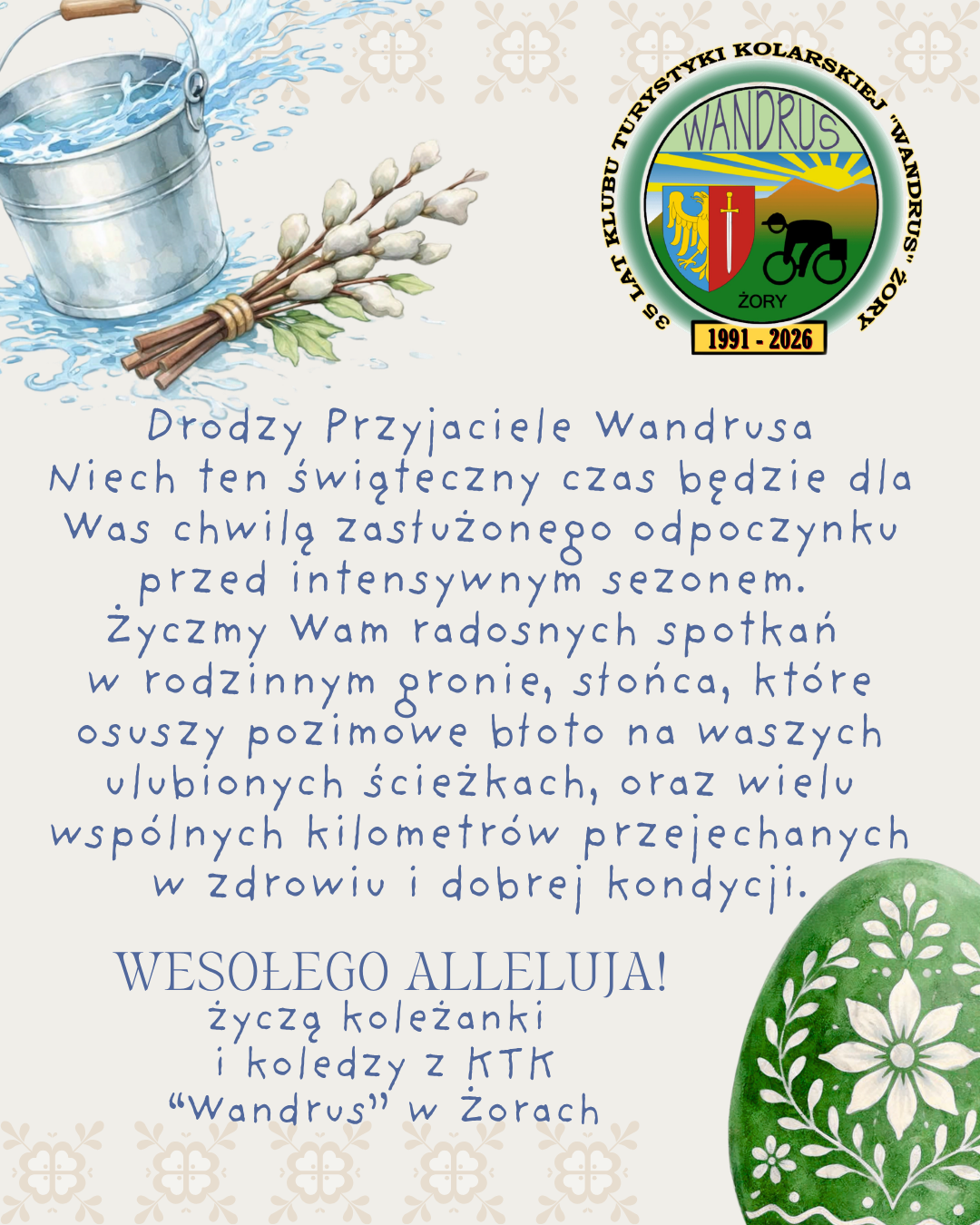 35 LAT KLUBU TURYSTYKI KOLARSKIEJ "WANDRUS" ŻORY
WANDRUS
ŻORY
1991 - 2026

Drodzy Przyjaciele Wandrusa
Niech ten świąteczny czas będzie dla Was chwilą zasłużonego odpoczynku przed intensywnym sezonem. Życzmy Wam radosnych spotkań w rodzinnym gronie, słońca, które osuszy pozimowe błoto na waszych ulubionych ścieżkach, oraz wielu wspólnych kilometrów przejechanych w zdrowiu i dobrej kondycji.

WESOŁEGO ALLELUJA!
życzą koleżanki
i koledzy z KTK
"Wandrus" w Żorach